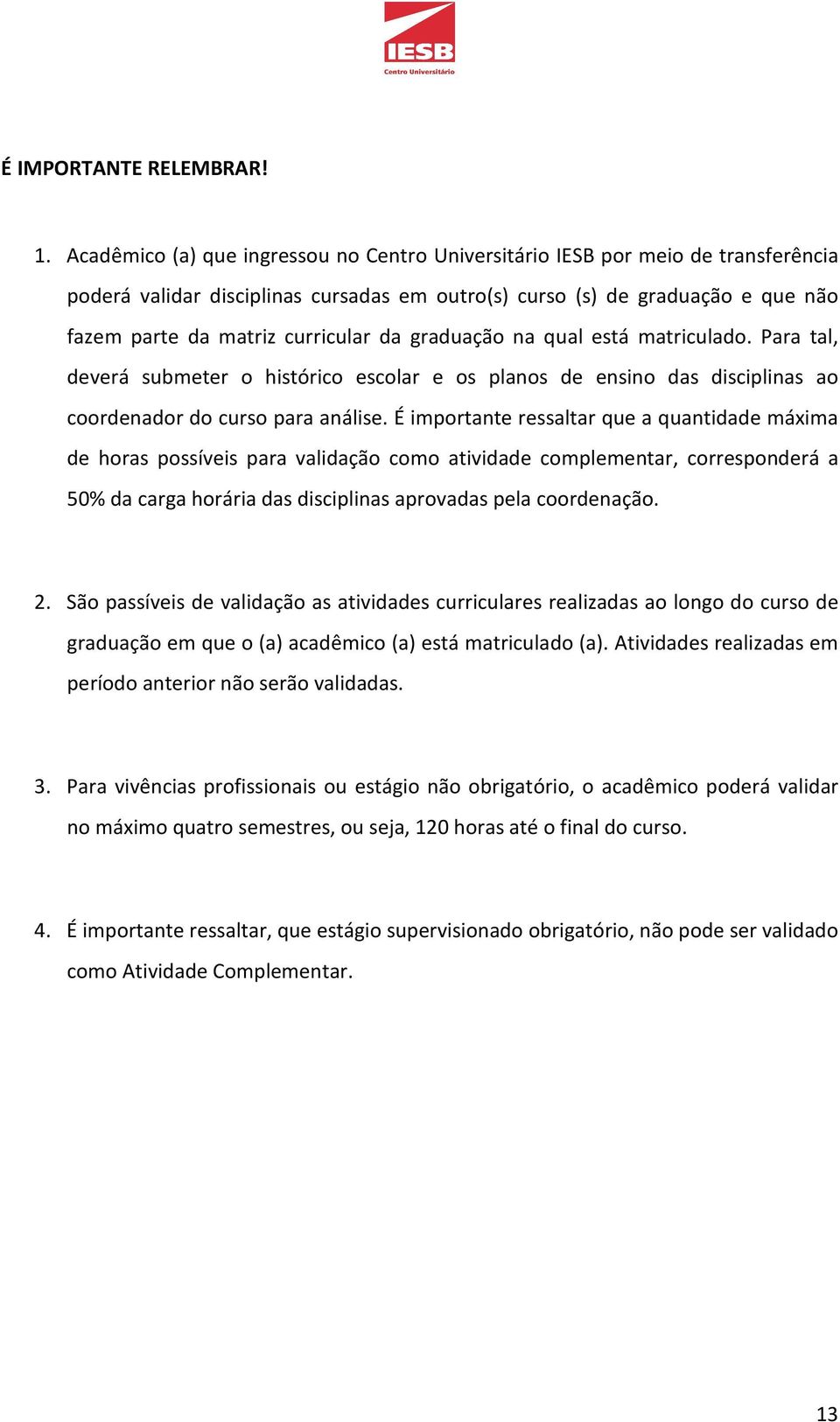 IESB
Centro Universitário

É IMPORTANTE RELEMBRAR!

1. Acadêmico (a) que ingressou no Centro Universitário IESB por meio de transferência poderá validar disciplinas cursadas em outro(s) curso (s) de graduação e que não fazem parte da matriz curricular da graduação na qual está matriculado. Para tal, deverá submeter o histórico escolar e os planos de ensino das disciplinas ao coordenador do curso para análise. É importante ressaltar que a quantidade máxima de horas possíveis para validação como atividade complementar, corresponderá a 50% da carga horária das disciplinas aprovadas pela coordenação.

2. São passíveis de validação as atividades curriculares realizadas ao longo do curso de graduação em que o (a) acadêmico (a) está matriculado (a). Atividades realizadas em período anterior não serão validadas.

3. Para vivências profissionais ou estágio não obrigatório, o acadêmico poderá validar no máximo quatro semestres, ou seja, 120 horas até o final do curso.

4. É importante ressaltar, que estágio supervisionado obrigatório, não pode ser validado como Atividade Complementar.

13